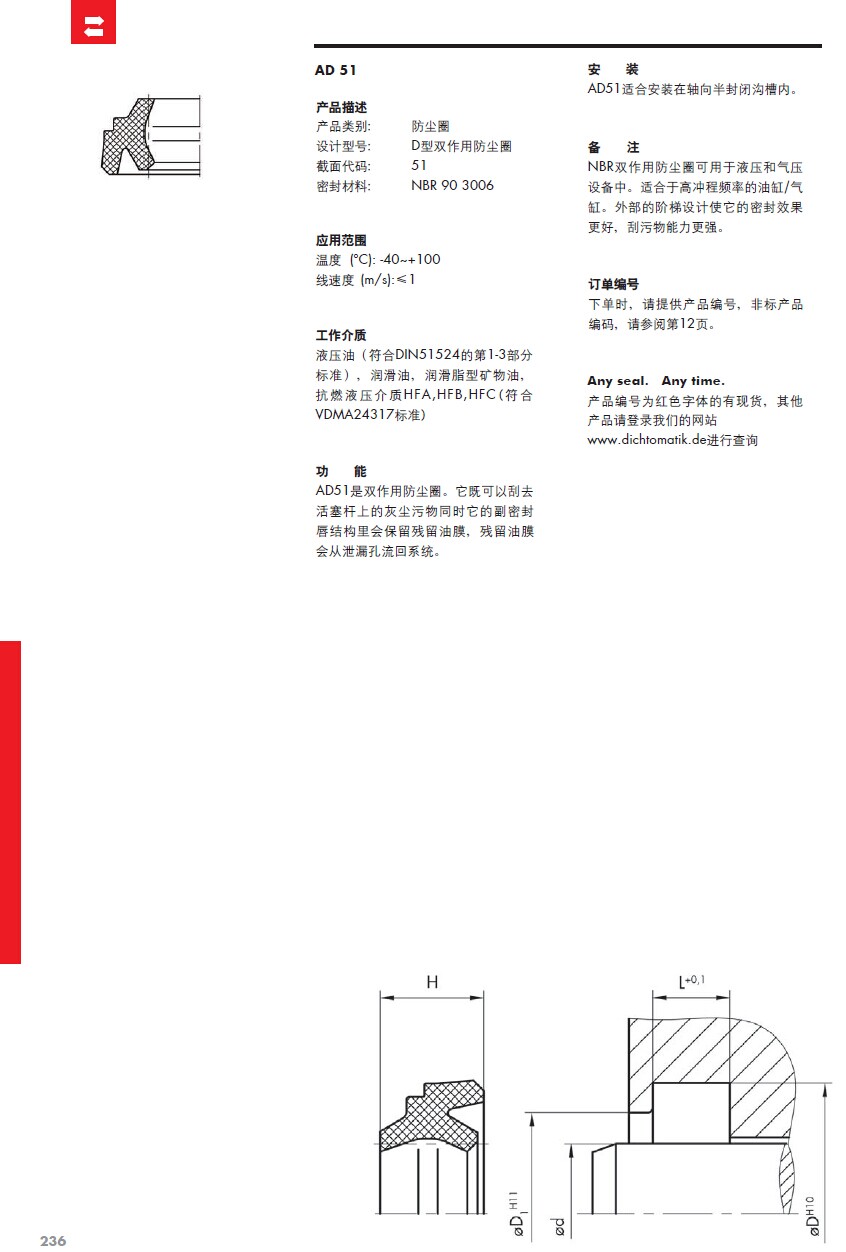 AD 51

产品描述
产品类别: 防尘圈
设计型号: D型双作用防尘圈
截面代码: 51
密封材料: NBR 90 3006

应用范围
温度 (°C): -40~+100
线速度 (m/s): ≤1

工作介质
液压油（符合DIN51524的第1-3部分标准），润滑油，润滑脂型矿物油，抗燃液压介质HFA,HFB,HFC(符合VDMA24317标准)

功 能
AD51是双作用防尘圈。它既可以刮去活塞杆上的灰尘污物同时它的副密封唇结构里会保留残留油膜，残留油膜会从泄漏孔流回系统。

安 装
AD51适合安装在轴向半封闭沟槽内。

备 注
NBR双作用防尘圈可用于液压和气压设备中。适合于高冲程频率的油缸/气缸。外部的阶梯设计使它的密封效果更好，刮污物能力更强。

订单编号
下单时，请提供产品编号，非标产品编码，请参阅第12页。

Any seal. Any time.
产品编号为红色字体的有现货，其他产品请登录我们的网站 www.dichtomatik.de进行查询

H

$L^{+0,1}$

$\varnothing D_1^{H11}$

$\varnothing d$

$\varnothing D^{H10}$

236